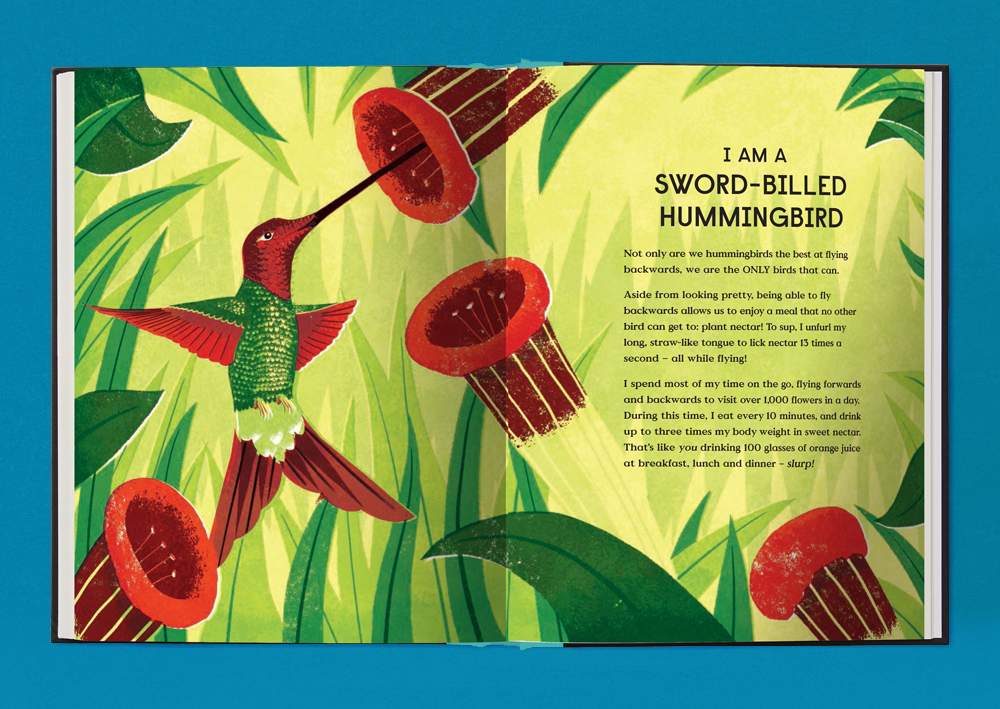 I AM A
SWORD-BILLED
HUMMINGBIRD

Not only are we hummingbirds the best at flying backwards, we are the ONLY birds that can.

Aside from looking pretty, being able to fly backwards allows us to enjoy a meal that no other bird can get to: plant nectar! To sup, I unfurl my long, straw-like tongue to lick nectar 13 times a second – all while flying!

I spend most of my time on the go, flying forwards and backwards to visit over 1,000 flowers in a day. During this time, I eat every 10 minutes, and drink up to three times my body weight in sweet nectar. That's like you drinking 100 glasses of orange juice at breakfast, lunch and dinner – slurp!